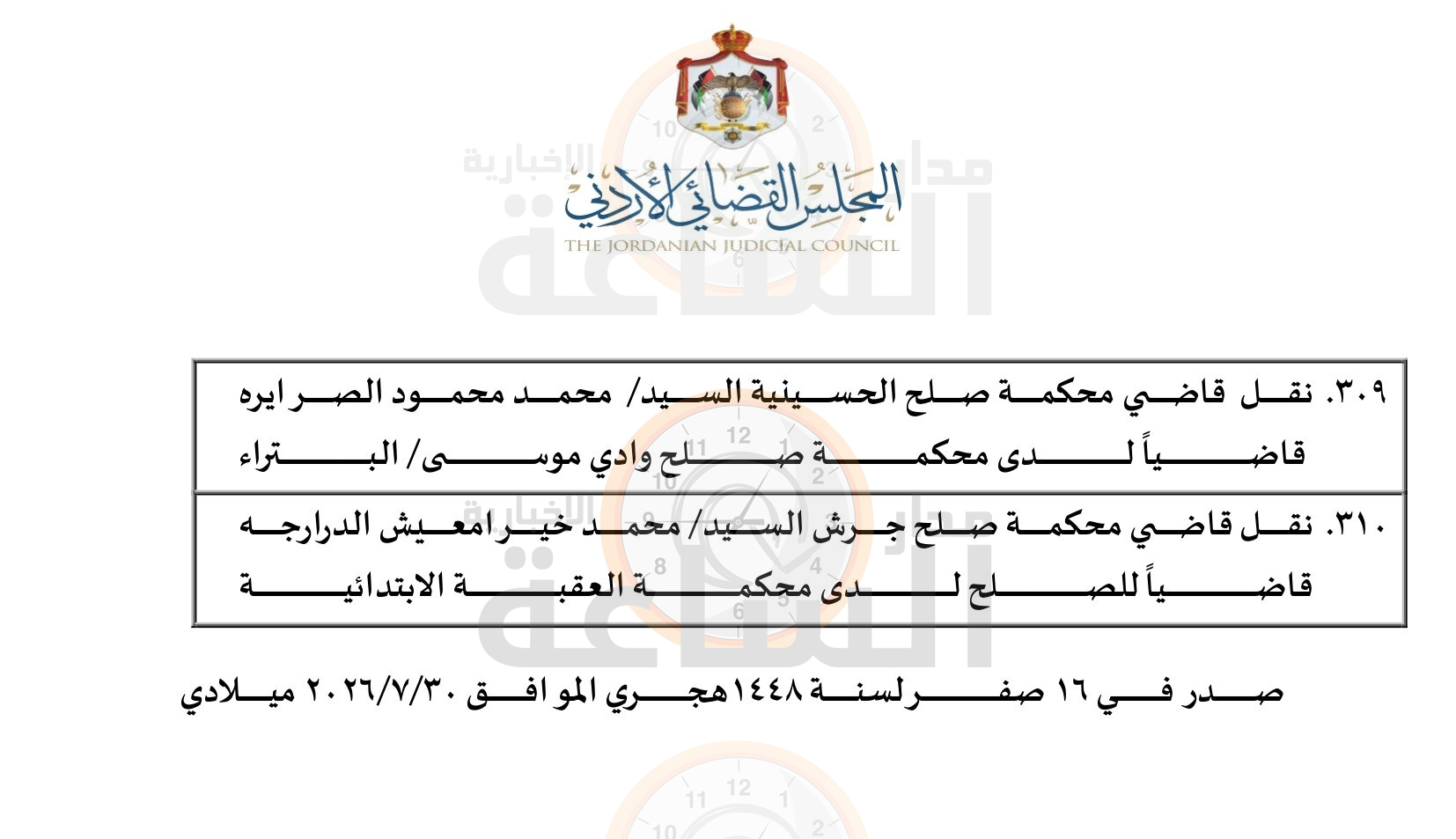 المجلس القضائي الأردني
THE JORDANIAN JUDICIAL COUNCIL

مدار الساعة الإخبارية

| ٣٠٩. نقل قاضي محكمة صلح الحسينية السيد/ محمد محمود الصرايره قاضياً لدى محكمة صلح وادي موسى/ البتراء |
|---|
| ٣١٠. نقل قاضي محكمة صلح جرش السيد/ محمد خير امعيش الدرارجه قاضياً للصلح لدى محكمة العقبة الابتدائية |

صدر في ١٦ صفر لسنة ١٤٤٨هجري الموافق ٢٠٢٦/٧/٣٠ ميلادي